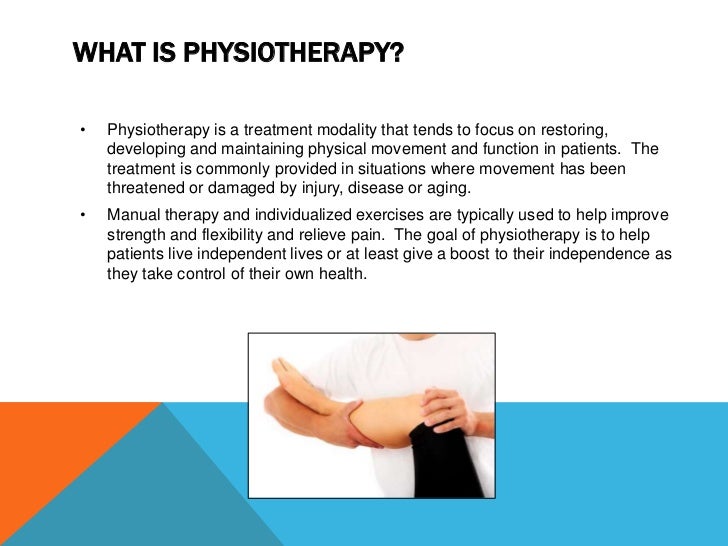 WHAT IS PHYSIOTHERAPY?

• Physiotherapy is a treatment modality that tends to focus on restoring, developing and maintaining physical movement and function in patients. The treatment is commonly provided in situations where movement has been threatened or damaged by injury, disease or aging.

• Manual therapy and individualized exercises are typically used to help improve strength and flexibility and relieve pain. The goal of physiotherapy is to help patients live independent lives or at least give a boost to their independence as they take control of their own health.